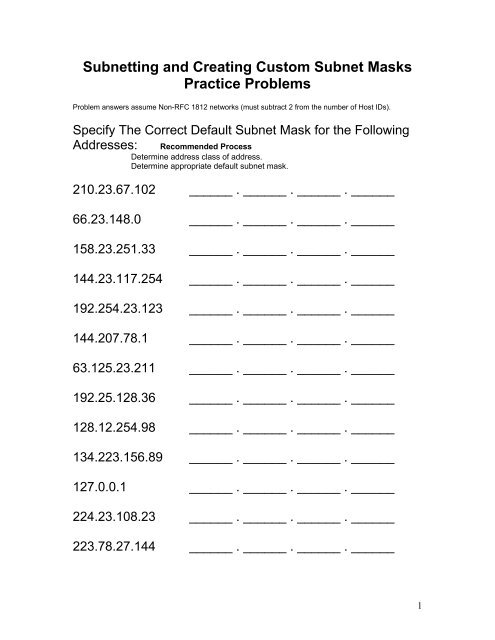 Subnetting and Creating Custom Subnet Masks
Practice Problems

Problem answers assume Non-RFC 1812 networks (must subtract 2 from the number of Host IDs).

Specify The Correct Default Subnet Mask for the Following Addresses: Recommended Process
Determine address class of address.
Determine appropriate default subnet mask.

210.23.67.102 ______ . ______ . ______ . ______

66.23.148.0 ______ . ______ . ______ . ______

158.23.251.33 ______ . ______ . ______ . ______

144.23.117.254 ______ . ______ . ______ . ______

192.254.23.123 ______ . ______ . ______ . ______

144.207.78.1 ______ . ______ . ______ . ______

63.125.23.211 ______ . ______ . ______ . ______

192.25.128.36 ______ . ______ . ______ . ______

128.12.254.98 ______ . ______ . ______ . ______

134.223.156.89 ______ . ______ . ______ . ______

127.0.0.1 ______ . ______ . ______ . ______

224.23.108.23 ______ . ______ . ______ . ______

223.78.27.144 ______ . ______ . ______ . ______

1